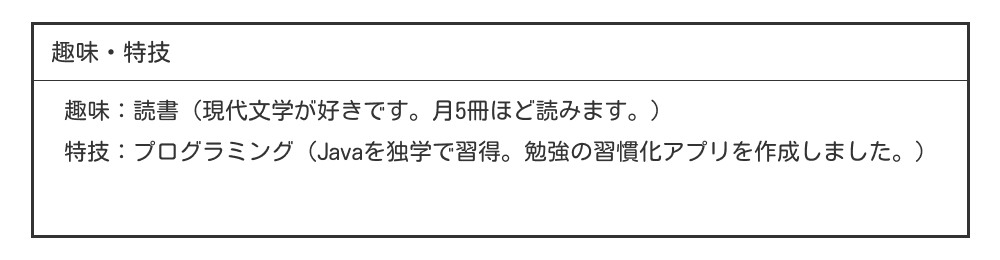 趣味・特技

趣味：読書（現代文学が好きです。月5冊ほど読みます。）
特技：プログラミング（Javaを独学で習得。勉強の習慣化アプリを作成しました。）